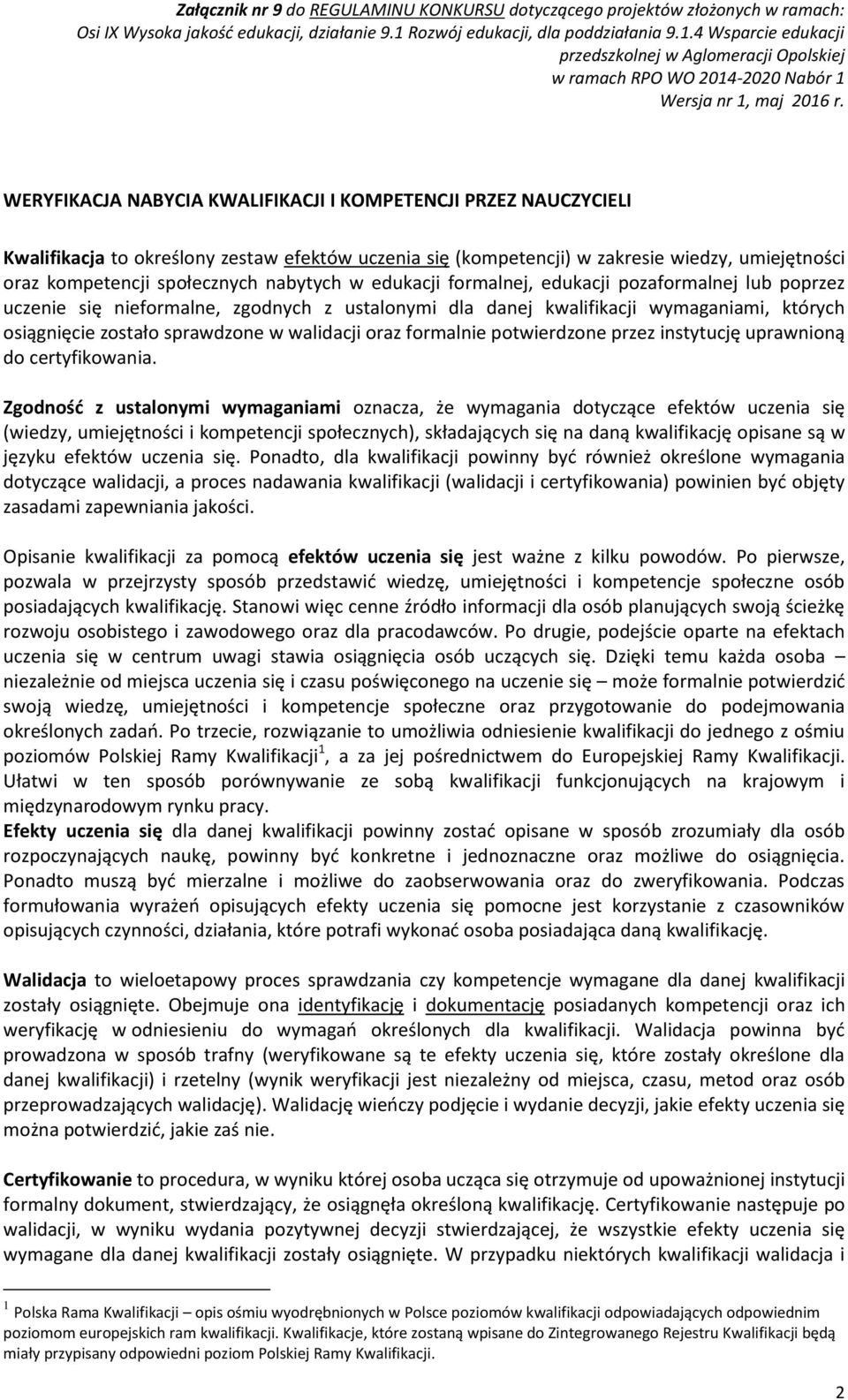 Załącznik nr 9 do REGULAMINU KONKURSU dotyczącego projektów złożonych w ramach: Osi IX Wysoka jakość edukacji, działanie 9.1 Rozwój edukacji, dla poddziałania 9.1.4 Wsparcie edukacji przedszkolnej w Aglomeracji Opolskiej w ramach RPO WO 2014-2020 Nabór 1 Wersja nr 1, maj 2016 r.

WERYFIKACJA NABYCIA KWALIFIKACJI I KOMPETENCJI PRZEZ NAUCZYCIELI

Kwalifikacja to określony zestaw efektów uczenia się (kompetencji) w zakresie wiedzy, umiejętności oraz kompetencji społecznych nabytych w edukacji formalnej, edukacji pozaformalnej lub poprzez uczenie się nieformalne, zgodnych z ustalonymi dla danej kwalifikacji wymaganiami, których osiągnięcie zostało sprawdzone w walidacji oraz formalnie potwierdzone przez instytucję uprawnioną do certyfikowania.

Zgodność z ustalonymi wymaganiami oznacza, że wymagania dotyczące efektów uczenia się (wiedzy, umiejętności i kompetencji społecznych), składających się na daną kwalifikację opisane są w języku efektów uczenia się. Ponadto, dla kwalifikacji powinny być również określone wymagania dotyczące walidacji, a proces nadawania kwalifikacji (walidacji i certyfikowania) powinien być objęty zasadami zapewniania jakości.

Opisanie kwalifikacji za pomocą efektów uczenia się jest ważne z kilku powodów. Po pierwsze, pozwala w przejrzysty sposób przedstawić wiedzę, umiejętności i kompetencje społeczne osób posiadających kwalifikację. Stanowi więc cenne źródło informacji dla osób planujących swoją ścieżkę rozwoju osobistego i zawodowego oraz dla pracodawców. Po drugie, podejście oparte na efektach uczenia się w centrum uwagi stawia osiągnięcia osób uczących się. Dzięki temu każda osoba – niezależnie od miejsca uczenia się i czasu poświęconego na uczenie się – może formalnie potwierdzić swoją wiedzę, umiejętności i kompetencje społeczne oraz przygotowanie do podejmowania określonych zadań. Po trzecie, rozwiązanie to umożliwia odniesienie kwalifikacji do jednego z ośmiu poziomów Polskiej Ramy Kwalifikacji$^1$, a za jej pośrednictwem do Europejskiej Ramy Kwalifikacji. Ułatwi w ten sposób porównywanie ze sobą kwalifikacji funkcjonujących na krajowym i międzynarodowym rynku pracy.
Efekty uczenia się dla danej kwalifikacji powinny zostać opisane w sposób zrozumiały dla osób rozpoczynających naukę, powinny być konkretne i jednoznaczne oraz możliwe do osiągnięcia. Ponadto muszą być mierzalne i możliwe do zaobserwowania oraz do zweryfikowania. Podczas formułowania wyrażeń opisujących efekty uczenia się pomocne jest korzystanie z czasowników opisujących czynności, działania, które potrafi wykonać osoba posiadająca daną kwalifikację.

Walidacja to wieloetapowy proces sprawdzania czy kompetencje wymagane dla danej kwalifikacji zostały osiągnięte. Obejmuje ona identyfikację i dokumentację posiadanych kompetencji oraz ich weryfikację w odniesieniu do wymagań określonych dla kwalifikacji. Walidacja powinna być prowadzona w sposób trafny (weryfikowane są te efekty uczenia się, które zostały określone dla danej kwalifikacji) i rzetelny (wynik weryfikacji jest niezależny od miejsca, czasu, metod oraz osób przeprowadzających walidację). Walidację wieńczy podjęcie i wydanie decyzji, jakie efekty uczenia się można potwierdzić, jakie zaś nie.

Certyfikowanie to procedura, w wyniku której osoba ucząca się otrzymuje od upoważnionej instytucji formalny dokument, stwierdzający, że osiągnęła określoną kwalifikację. Certyfikowanie następuje po walidacji, w wyniku wydania pozytywnej decyzji stwierdzającej, że wszystkie efekty uczenia się wymagane dla danej kwalifikacji zostały osiągnięte. W przypadku niektórych kwalifikacji walidacja i

$^1$ Polska Rama Kwalifikacji – opis ośmiu wyodrębnionych w Polsce poziomów kwalifikacji odpowiadających odpowiednim poziomom europejskich ram kwalifikacji. Kwalifikacje, które zostaną wpisane do Zintegrowanego Rejestru Kwalifikacji będą miały przypisany odpowiedni poziom Polskiej Ramy Kwalifikacji.

2